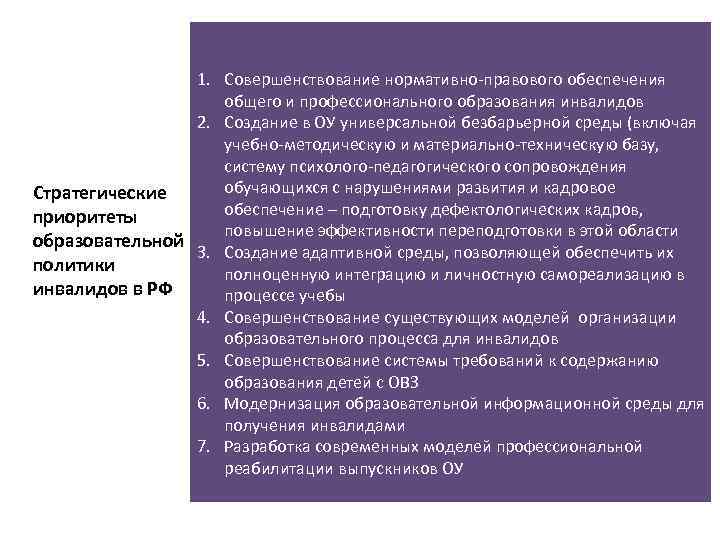 Стратегические приоритеты образовательной политики инвалидов в РФ

1. Совершенствование нормативно-правового обеспечения общего и профессионального образования инвалидов
2. Создание в ОУ универсальной безбарьерной среды (включая учебно-методическую и материально-техническую базу, систему психолого-педагогического сопровождения обучающихся с нарушениями развития и кадровое обеспечение – подготовку дефектологических кадров, повышение эффективности переподготовки в этой области
3. Создание адаптивной среды, позволяющей обеспечить их полноценную интеграцию и личностную самореализацию в процессе учебы
4. Совершенствование существующих моделей организации образовательного процесса для инвалидов
5. Совершенствование системы требований к содержанию образования детей с ОВЗ
6. Модернизация образовательной информационной среды для получения инвалидами
7. Разработка современных моделей профессиональной реабилитации выпускников ОУ